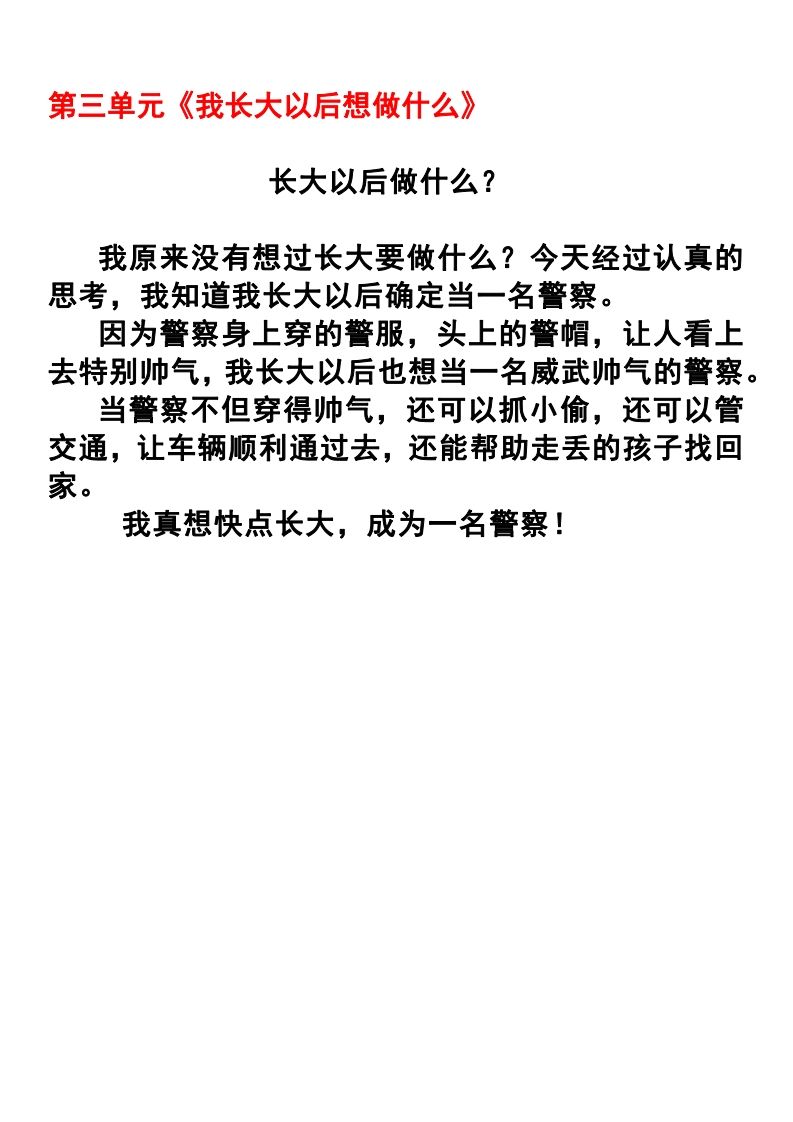 第三单元《我长大以后想做什么》

长大以后做什么？

我原来没有想过长大要做什么？今天经过认真的思考，我知道我长大以后确定当一名警察。

因为警察身上穿的警服，头上的警帽，让人看上去特别帅气，我长大以后也想当一名威武帅气的警察。

当警察不但穿得帅气，还可以抓小偷，还可以管交通，让车辆顺利通过去，还能帮助走丢的孩子找回家。

我真想快点长大，成为一名警察！